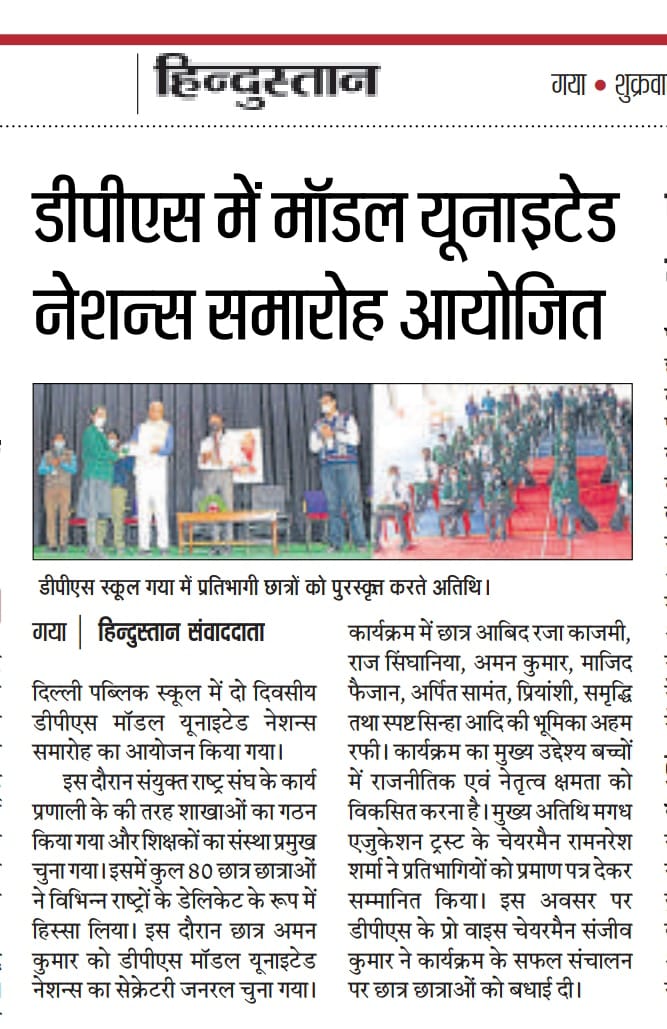 हिन्दुस्तान

गया • शुक्रवा

डीपीएस में मॉडल यूनाइटेड नेशन्स समारोह आयोजित

डीपीएस स्कूल गया में प्रतिभागी छात्रों को पुरस्कृत करते अतिथि।

गया | हिन्दुस्तान संवाददाता

दिल्ली पब्लिक स्कूल में दो दिवसीय डीपीएस मॉडल यूनाइटेड नेशन्स समारोह का आयोजन किया गया।

इस दौरान संयुक्त राष्ट्र संघ के कार्य प्रणाली के की तरह शाखाओं का गठन किया गया और शिक्षकों का संस्था प्रमुख चुना गया। इसमें कुल 80 छात्र छात्राओं ने विभिन्न राष्ट्रों के डेलिकेट के रूप में हिस्सा लिया। इस दौरान छात्र अमन कुमार को डीपीएस मॉडल यूनाइटेड नेशन्स का सेक्रेटरी जनरल चुना गया। कार्यक्रम में छात्र आबिद रजा काजमी, राज सिंघानिया, अमन कुमार, माजिद फैजान, अर्पित सामंत, प्रियांशी, समृद्धि तथा स्पष्ट सिन्हा आदि की भूमिका अहम रफी। कार्यक्रम का मुख्य उद्देश्य बच्चों में राजनीतिक एवं नेतृत्व क्षमता को विकसित करना है। मुख्य अतिथि मगध एजुकेशन ट्रस्ट के चेयरमैन रामनरेश शर्मा ने प्रतिभागियों को प्रमाण पत्र देकर सम्मानित किया। इस अवसर पर डीपीएस के प्रो वाइस चेयरमैन संजीव कुमार ने कार्यक्रम के सफल संचालन पर छात्र छात्राओं को बधाई दी।